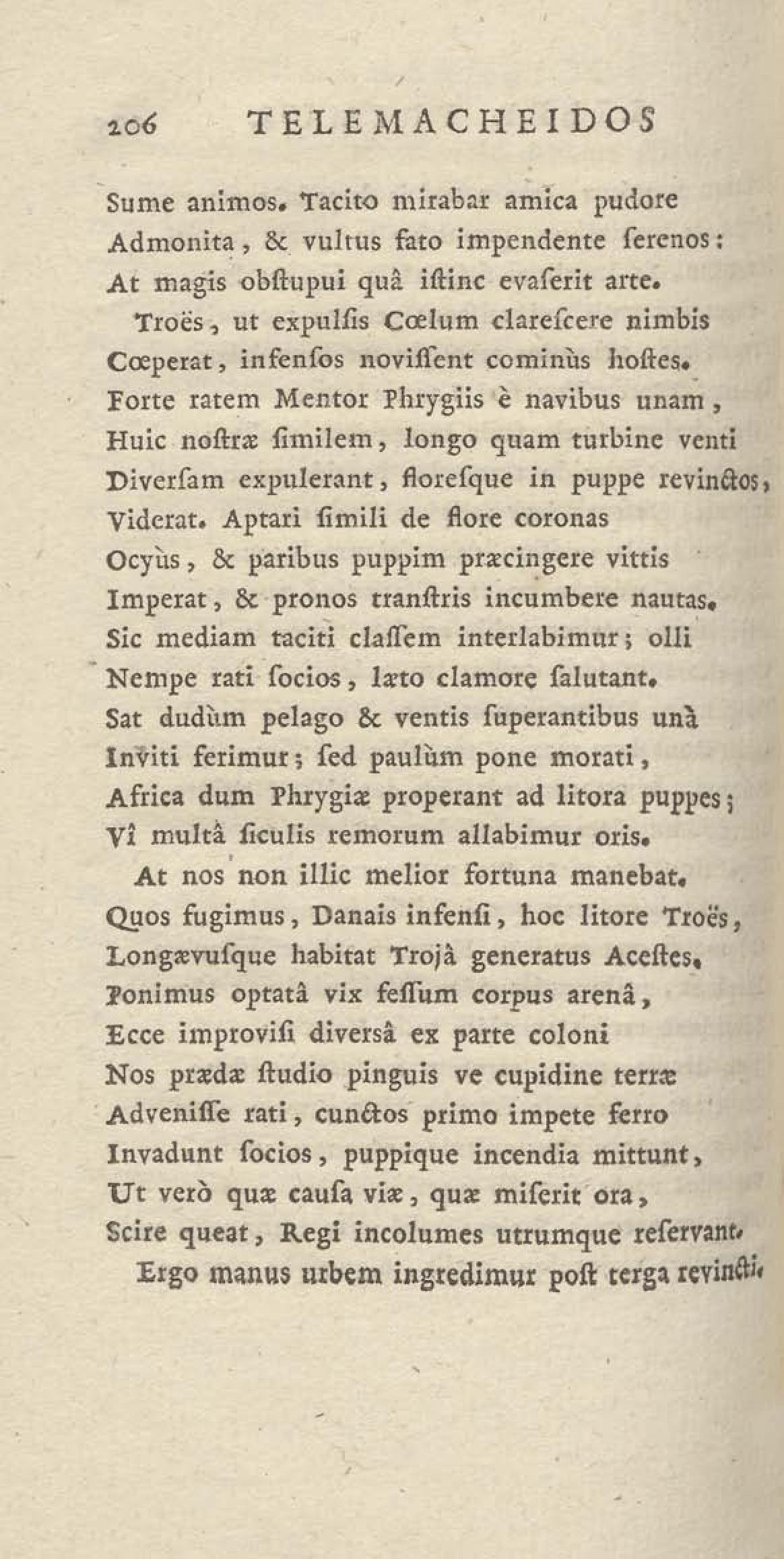 206 TELEMACHEIDOS

Sume animos. Tacito mirabar amica pudore Admonita, & vultus fato impendente ſerenos: At magis obſtupui quâ iſtinc evaſerit arte.

Troës, ut expulſis Cœlum clareſcere nimbis Cœperat, infenſos noviſſent cominùs hoſtes. Forte ratem Mentor Phrygiis è navibus unam, Huic noſtræ ſimilem, longo quam turbine venti Diverſam expulerant, floreſque in puppe revinctos, Viderat. Aptari ſimili de flore coronas Ocyùs, & paribus puppim præcingere vittis Imperat, & pronos tranſtris incumbere nautas. Sic mediam taciti claſſem interlabimur; olli Nempe rati ſocios, læto clamore ſalutant. Sat dudùm pelago & ventis ſuperantibus unà Inviti ferimur; ſed paulùm pone morati, Africa dum Phrygiæ properant ad litora puppes; Vî multâ ſiculis remorum allabimur oris.

At nos non illic melior fortuna manebat. Quos fugimus, Danais infenſi, hoc litore Troës, Longævuſque habitat Trojâ generatus Aceſtes. Ponimus optatâ vix feſſum corpus arenâ, Ecce improviſi diversâ ex parte coloni Nos prædæ ſtudio pinguis ve cupidine terræ Adveniſſe rati, cunctos primo impete ferro Invadunt ſocios, puppique incendia mittunt, Ut verò quæ cauſa viæ, quæ miſerit ora, Scire queat, Regi incolumes utrumque reſervant.

Ergo manus urbem ingredimur poſt terga revincti.